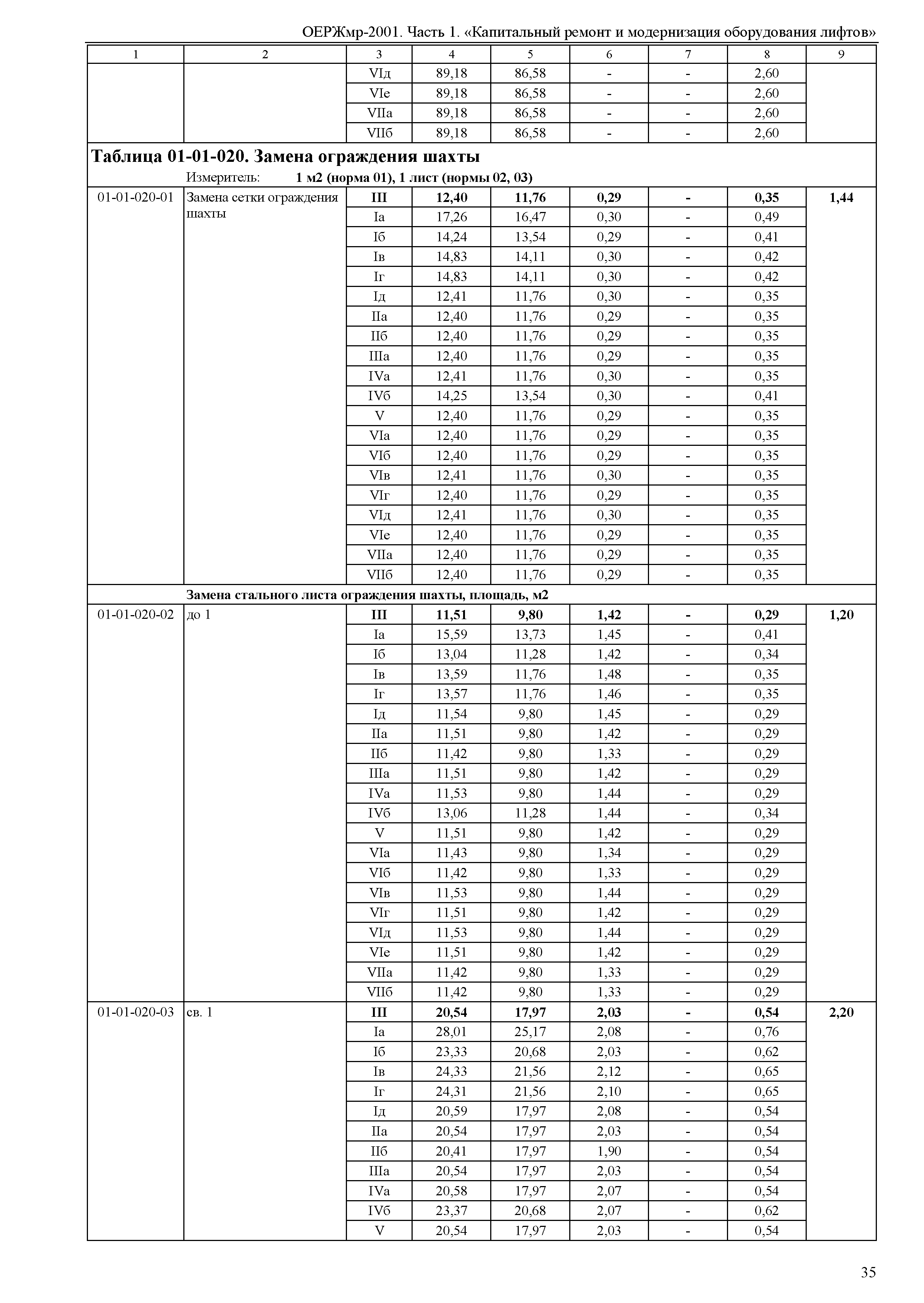 ОЕРЖмр-2001. Часть 1. «Капитальный ремонт и модернизация оборудования лифтов»

| 1 | 2 | 3 | 4 | 5 | 6 | 7 | 8 | 9 |
|---|---|---|---|---|---|---|---|---|
| | | VIд | 89,18 | 86,58 | - | - | 2,60 | |
| | | VIе | 89,18 | 86,58 | - | - | 2,60 | |
| | | VIIа | 89,18 | 86,58 | - | - | 2,60 | |
| | | VIIб | 89,18 | 86,58 | - | - | 2,60 | |

**Таблица 01-01-020. Замена ограждения шахты**
Измеритель: **1 м2 (норма 01), 1 лист (нормы 02, 03)**

| | | | | | | | | |
|---|---|---|---|---|---|---|---|---|
| 01-01-020-01 | Замена сетки ограждения шахты | **III** | **12,40** | **11,76** | **0,29** | **-** | **0,35** | **1,44** |
| | | Iа | 17,26 | 16,47 | 0,30 | - | 0,49 | |
| | | Iб | 14,24 | 13,54 | 0,29 | - | 0,41 | |
| | | Iв | 14,83 | 14,11 | 0,30 | - | 0,42 | |
| | | Iг | 14,83 | 14,11 | 0,30 | - | 0,42 | |
| | | Iд | 12,41 | 11,76 | 0,30 | - | 0,35 | |
| | | IIа | 12,40 | 11,76 | 0,29 | - | 0,35 | |
| | | IIб | 12,40 | 11,76 | 0,29 | - | 0,35 | |
| | | IIIа | 12,40 | 11,76 | 0,29 | - | 0,35 | |
| | | IVа | 12,41 | 11,76 | 0,30 | - | 0,35 | |
| | | IVб | 14,25 | 13,54 | 0,30 | - | 0,41 | |
| | | V | 12,40 | 11,76 | 0,29 | - | 0,35 | |
| | | VIа | 12,40 | 11,76 | 0,29 | - | 0,35 | |
| | | VIб | 12,40 | 11,76 | 0,29 | - | 0,35 | |
| | | VIв | 12,41 | 11,76 | 0,30 | - | 0,35 | |
| | | VIг | 12,40 | 11,76 | 0,29 | - | 0,35 | |
| | | VIд | 12,41 | 11,76 | 0,30 | - | 0,35 | |
| | | VIе | 12,40 | 11,76 | 0,29 | - | 0,35 | |
| | | VIIа | 12,40 | 11,76 | 0,29 | - | 0,35 | |
| | | VIIб | 12,40 | 11,76 | 0,29 | - | 0,35 | |
| | **Замена стального листа ограждения шахты, площадь, м2** | | | | | | | |
| 01-01-020-02 | до 1 | **III** | **11,51** | **9,80** | **1,42** | **-** | **0,29** | **1,20** |
| | | Iа | 15,59 | 13,73 | 1,45 | - | 0,41 | |
| | | Iб | 13,04 | 11,28 | 1,42 | - | 0,34 | |
| | | Iв | 13,59 | 11,76 | 1,48 | - | 0,35 | |
| | | Iг | 13,57 | 11,76 | 1,46 | - | 0,35 | |
| | | Iд | 11,54 | 9,80 | 1,45 | - | 0,29 | |
| | | IIа | 11,51 | 9,80 | 1,42 | - | 0,29 | |
| | | IIб | 11,42 | 9,80 | 1,33 | - | 0,29 | |
| | | IIIа | 11,51 | 9,80 | 1,42 | - | 0,29 | |
| | | IVа | 11,53 | 9,80 | 1,44 | - | 0,29 | |
| | | IVб | 13,06 | 11,28 | 1,44 | - | 0,34 | |
| | | V | 11,51 | 9,80 | 1,42 | - | 0,29 | |
| | | VIа | 11,43 | 9,80 | 1,34 | - | 0,29 | |
| | | VIб | 11,42 | 9,80 | 1,33 | - | 0,29 | |
| | | VIв | 11,53 | 9,80 | 1,44 | - | 0,29 | |
| | | VIг | 11,51 | 9,80 | 1,42 | - | 0,29 | |
| | | VIд | 11,53 | 9,80 | 1,44 | - | 0,29 | |
| | | VIе | 11,51 | 9,80 | 1,42 | - | 0,29 | |
| | | VIIа | 11,42 | 9,80 | 1,33 | - | 0,29 | |
| | | VIIб | 11,42 | 9,80 | 1,33 | - | 0,29 | |
| 01-01-020-03 | св. 1 | **III** | **20,54** | **17,97** | **2,03** | **-** | **0,54** | **2,20** |
| | | Iа | 28,01 | 25,17 | 2,08 | - | 0,76 | |
| | | Iб | 23,33 | 20,68 | 2,03 | - | 0,62 | |
| | | Iв | 24,33 | 21,56 | 2,12 | - | 0,65 | |
| | | Iг | 24,31 | 21,56 | 2,10 | - | 0,65 | |
| | | Iд | 20,59 | 17,97 | 2,08 | - | 0,54 | |
| | | IIа | 20,54 | 17,97 | 2,03 | - | 0,54 | |
| | | IIб | 20,41 | 17,97 | 1,90 | - | 0,54 | |
| | | IIIа | 20,54 | 17,97 | 2,03 | - | 0,54 | |
| | | IVа | 20,58 | 17,97 | 2,07 | - | 0,54 | |
| | | IVб | 23,37 | 20,68 | 2,07 | - | 0,62 | |
| | | V | 20,54 | 17,97 | 2,03 | - | 0,54 | |

35